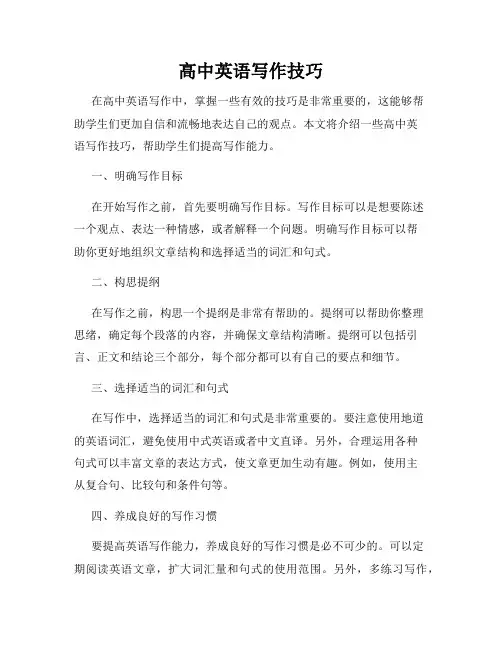 高中英语写作技巧

在高中英语写作中，掌握一些有效的技巧是非常重要的，这能够帮助学生们更加自信和流畅地表达自己的观点。本文将介绍一些高中英语写作技巧，帮助学生们提高写作能力。

一、明确写作目标

在开始写作之前，首先要明确写作目标。写作目标可以是想要陈述一个观点、表达一种情感，或者解释一个问题。明确写作目标可以帮助你更好地组织文章结构和选择适当的词汇和句式。

二、构思提纲

在写作之前，构思一个提纲是非常有帮助的。提纲可以帮助你整理思绪，确定每个段落的内容，并确保文章结构清晰。提纲可以包括引言、正文和结论三个部分，每个部分都可以有自己的要点和细节。

三、选择适当的词汇和句式

在写作中，选择适当的词汇和句式是非常重要的。要注意使用地道的英语词汇，避免使用中式英语或者中文直译。另外，合理运用各种句式可以丰富文章的表达方式，使文章更加生动有趣。例如，使用主从复合句、比较句和条件句等。

四、养成良好的写作习惯

要提高英语写作能力，养成良好的写作习惯是必不可少的。可以定期阅读英语文章，扩大词汇量和句式的使用范围。另外，多练习写作，